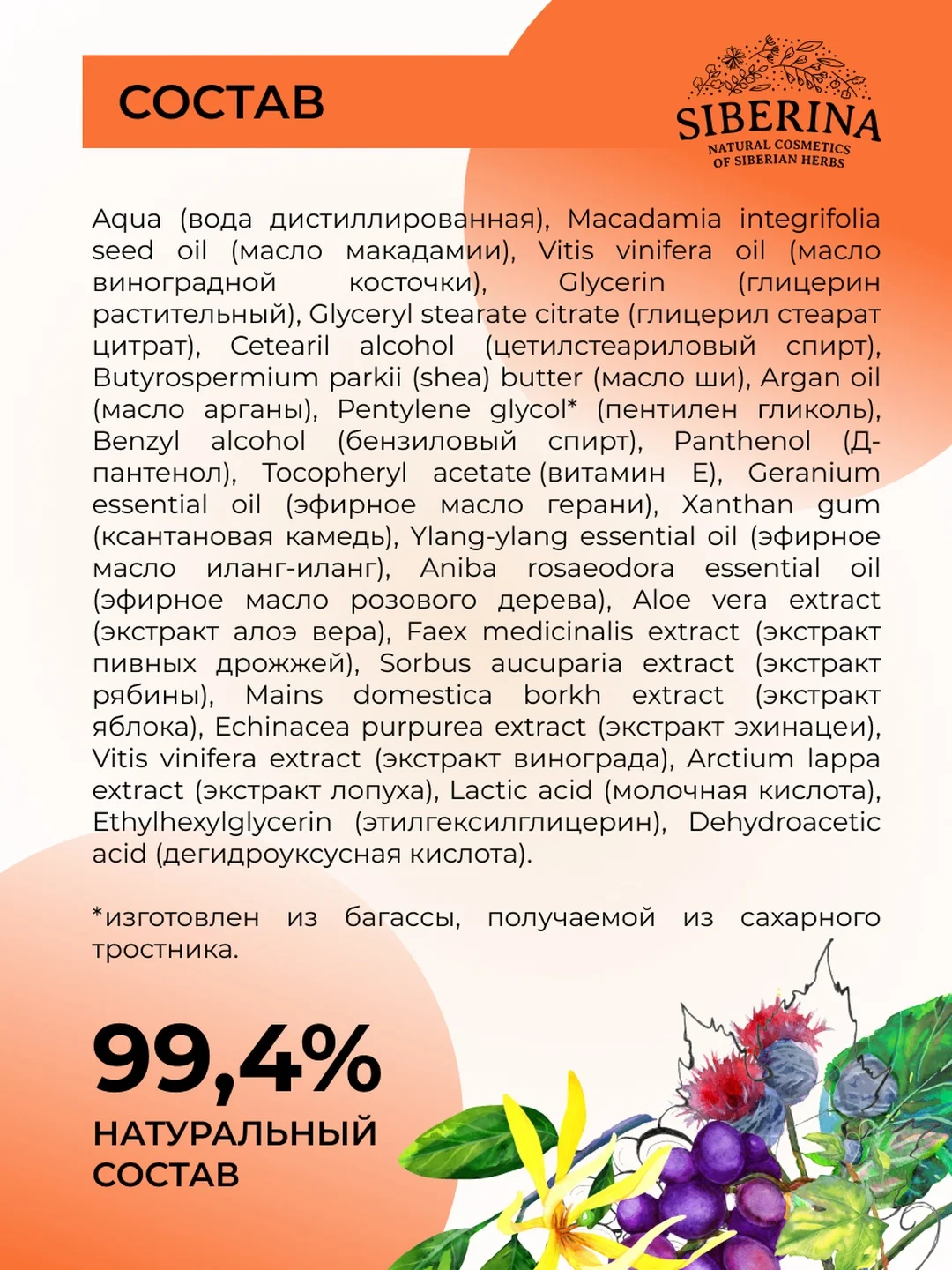 СОСТАВ

SIBERINA
NATURAL COSMETICS
OF SIBERIAN HERBS

Aqua (вода дистиллированная), Macadamia integrifolia seed oil (масло макадамии), Vitis vinifera oil (масло виноградной косточки), Glycerin (глицерин растительный), Glyceryl stearate citrate (глицерил стеарат цитрат), Cetearil alcohol (цетилстеариловый спирт), Butyrospermium parkii (shea) butter (масло ши), Argan oil (масло арганы), Pentylene glycol* (пентилен гликоль), Benzyl alcohol (бензиловый спирт), Panthenol (Д-пантенол), Tocopheryl acetate (витамин Е), Geranium essential oil (эфирное масло герани), Xanthan gum (ксантановая камедь), Ylang-ylang essential oil (эфирное масло иланг-иланг), Aniba rosaeodora essential oil (эфирное масло розового дерева), Aloe vera extract (экстракт алоэ вера), Faex medicinalis extract (экстракт пивных дрожжей), Sorbus aucuparia extract (экстракт рябины), Mains domestica borkh extract (экстракт яблока), Echinacea purpurea extract (экстракт эхинацеи), Vitis vinifera extract (экстракт винограда), Arctium lappa extract (экстракт лопуха), Lactic acid (молочная кислота), Ethylhexylglycerin (этилгексилглицерин), Dehydroacetic acid (дегидроуксусная кислота).

*изготовлен из багассы, получаемой из сахарного тростника.

99,4%
НАТУРАЛЬНЫЙ СОСТАВ